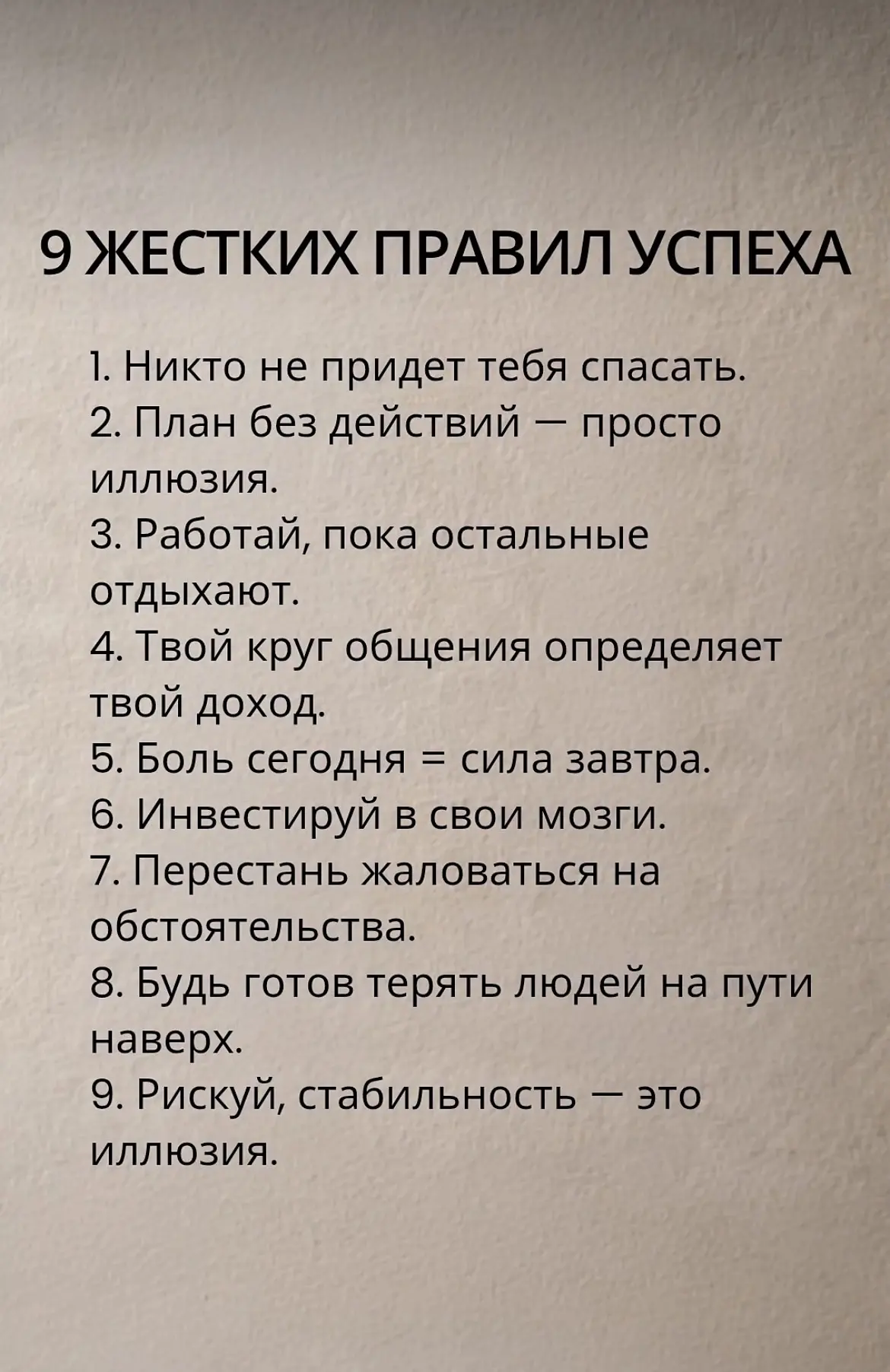 9 ЖЕСТКИХ ПРАВИЛ УСПЕХА

1. Никто не придет тебя спасать.
2. План без действий — просто иллюзия.
3. Работай, пока остальные отдыхают.
4. Твой круг общения определяет твой доход.
5. Боль сегодня = сила завтра.
6. Инвестируй в свои мозги.
7. Перестань жаловаться на обстоятельства.
8. Будь готов терять людей на пути наверх.
9. Рискуй, стабильность — это иллюзия.